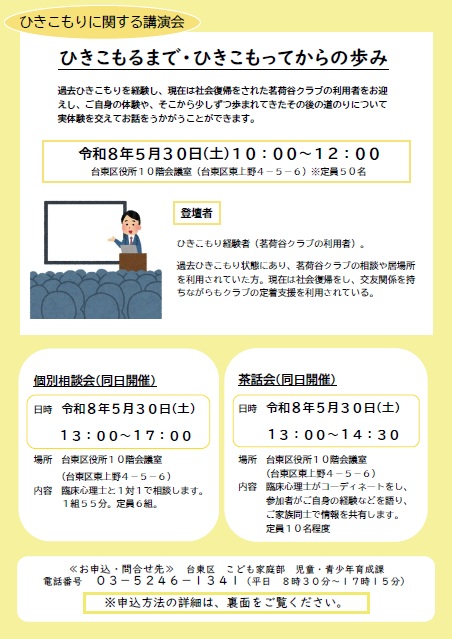 ひきこもりに関する講演会

ひきこもるまで・ひきこもってからの歩み

過去ひきこもりを経験し、現在は社会復帰をされた茗荷谷クラブの利用者をお迎えし、ご自身の体験や、そこから少しずつ歩まれてきたその後の道のりについて実体験を交えてお話をうかがうことができます。

令和８年５月３０日(土)１０：００～１２：００
台東区役所１０階会議室（台東区東上野４－５－６）※定員５０名

登壇者

ひきこもり経験者（茗荷谷クラブの利用者）。

過去ひきこもり状態にあり、茗荷谷クラブの相談や居場所を利用されていた方。現在は社会復帰をし、交友関係を持ちながらもクラブの定着支援を利用されている。

個別相談会(同日開催)

日時　令和８年５月３０日(土)
１３：００～１７：００

場所　台東区役所１０階会議室
（台東区東上野４－５－６）
内容　臨床心理士と１対１で相談します。
１組５５分。定員６組。

茶話会(同日開催)

日時　令和８年５月３０日(土)
１３：００～１４：３０

場所　台東区役所１０階会議室
（台東区東上野４－５－６）
内容　臨床心理士がコーディネートをし、参加者がご自身の経験などを語り、ご家族同士で情報を共有します。
定員１０名程度

≪お申込・問合せ先≫　台東区　こども家庭部　児童・青少年育成課
電話番号　０３－５２４６－１３４１（平日　８時３０分～１７時１５分）

※申込方法の詳細は、裏面をご覧ください。